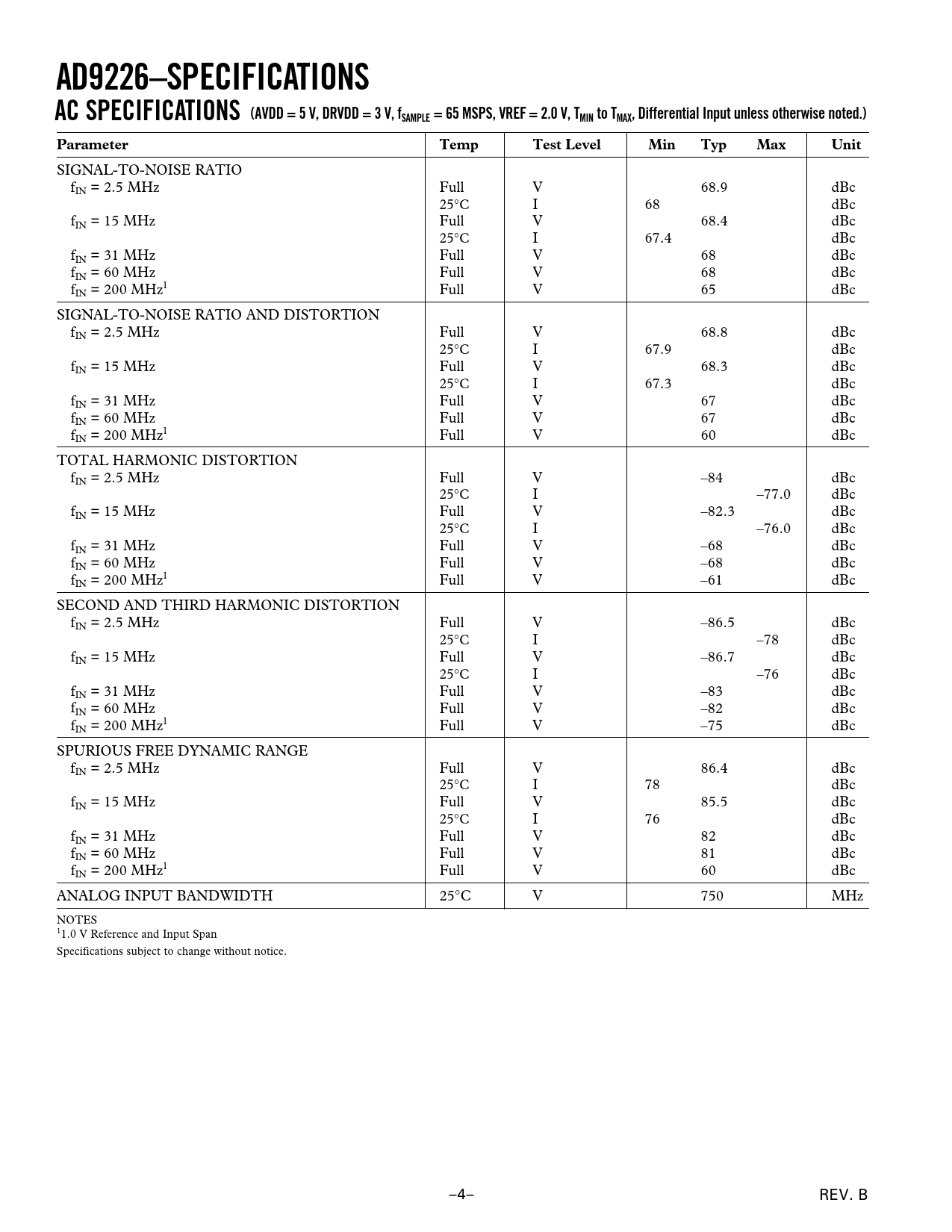 AD9226–SPECIFICATIONS

AC SPECIFICATIONS (AVDD = 5 V, DRVDD = 3 V, $f_{SAMPLE}$ = 65 MSPS, VREF = 2.0 V, $T_{MIN}$ to $T_{MAX}$, Differential Input unless otherwise noted.)

| Parameter | Temp | Test Level | Min | Typ | Max | Unit |
|---|---|---|---|---|---|---|
| SIGNAL-TO-NOISE RATIO | | | | | | |
| $f_{IN}$ = 2.5 MHz | Full | V | | 68.9 | | dBc |
| | 25°C | I | 68 | | | dBc |
| $f_{IN}$ = 15 MHz | Full | V | | 68.4 | | dBc |
| | 25°C | I | 67.4 | | | dBc |
| $f_{IN}$ = 31 MHz | Full | V | | 68 | | dBc |
| $f_{IN}$ = 60 MHz | Full | V | | 68 | | dBc |
| $f_{IN}$ = 200 MHz$^1$ | Full | V | | 65 | | dBc |
| SIGNAL-TO-NOISE RATIO AND DISTORTION | | | | | | |
| $f_{IN}$ = 2.5 MHz | Full | V | | 68.8 | | dBc |
| | 25°C | I | 67.9 | | | dBc |
| $f_{IN}$ = 15 MHz | Full | V | | 68.3 | | dBc |
| | 25°C | I | 67.3 | | | dBc |
| $f_{IN}$ = 31 MHz | Full | V | | 67 | | dBc |
| $f_{IN}$ = 60 MHz | Full | V | | 67 | | dBc |
| $f_{IN}$ = 200 MHz$^1$ | Full | V | | 60 | | dBc |
| TOTAL HARMONIC DISTORTION | | | | | | |
| $f_{IN}$ = 2.5 MHz | Full | V | | –84 | | dBc |
| | 25°C | I | | | –77.0 | dBc |
| $f_{IN}$ = 15 MHz | Full | V | | –82.3 | | dBc |
| | 25°C | I | | | –76.0 | dBc |
| $f_{IN}$ = 31 MHz | Full | V | | –68 | | dBc |
| $f_{IN}$ = 60 MHz | Full | V | | –68 | | dBc |
| $f_{IN}$ = 200 MHz$^1$ | Full | V | | –61 | | dBc |
| SECOND AND THIRD HARMONIC DISTORTION | | | | | | |
| $f_{IN}$ = 2.5 MHz | Full | V | | –86.5 | | dBc |
| | 25°C | I | | | –78 | dBc |
| $f_{IN}$ = 15 MHz | Full | V | | –86.7 | | dBc |
| | 25°C | I | | | –76 | dBc |
| $f_{IN}$ = 31 MHz | Full | V | | –83 | | dBc |
| $f_{IN}$ = 60 MHz | Full | V | | –82 | | dBc |
| $f_{IN}$ = 200 MHz$^1$ | Full | V | | –75 | | dBc |
| SPURIOUS FREE DYNAMIC RANGE | | | | | | |
| $f_{IN}$ = 2.5 MHz | Full | V | | 86.4 | | dBc |
| | 25°C | I | 78 | | | dBc |
| $f_{IN}$ = 15 MHz | Full | V | | 85.5 | | dBc |
| | 25°C | I | 76 | | | dBc |
| $f_{IN}$ = 31 MHz | Full | V | | 82 | | dBc |
| $f_{IN}$ = 60 MHz | Full | V | | 81 | | dBc |
| $f_{IN}$ = 200 MHz$^1$ | Full | V | | 60 | | dBc |
| ANALOG INPUT BANDWIDTH | 25°C | V | | 750 | | MHz |

NOTES
$^1$1.0 V Reference and Input Span
Specifications subject to change without notice.

–4–

REV. B